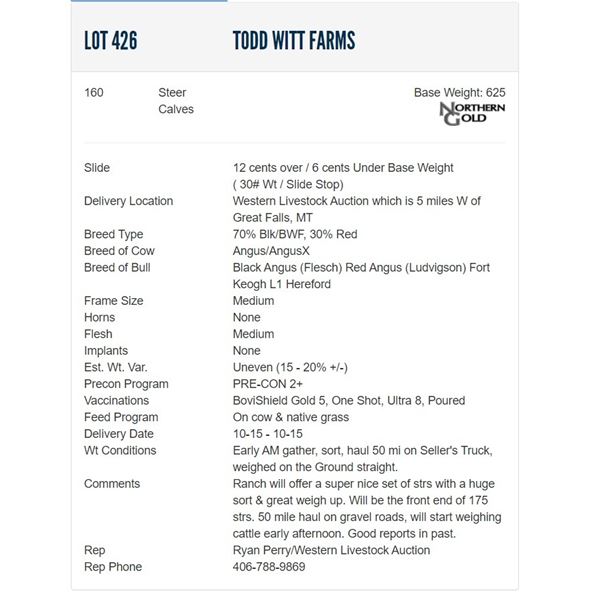 LOT 426 TODD WITT FARMS

160 Steer Calves

Base Weight: 625

NORTHERN GOLD

| | |
|---|---|
| Slide | 12 cents over / 6 cents Under Base Weight ( 30# Wt / Slide Stop) |
| Delivery Location | Western Livestock Auction which is 5 miles W of Great Falls, MT |
| Breed Type | 70% Blk/BWF, 30% Red |
| Breed of Cow | Angus/AngusX |
| Breed of Bull | Black Angus (Flesch) Red Angus (Ludvigson) Fort Keogh L1 Hereford |
| Frame Size | Medium |
| Horns | None |
| Flesh | Medium |
| Implants | None |
| Est. Wt. Var. | Uneven (15 - 20% +/-) |
| Precon Program | PRE-CON 2+ |
| Vaccinations | BoviShield Gold 5, One Shot, Ultra 8, Poured |
| Feed Program | On cow & native grass |
| Delivery Date | 10-15 - 10-15 |
| Wt Conditions | Early AM gather, sort, haul 50 mi on Seller's Truck, weighed on the Ground straight. |
| Comments | Ranch will offer a super nice set of strs with a huge sort & great weigh up. Will be the front end of 175 strs. 50 mile haul on gravel roads, will start weighing cattle early afternoon. Good reports in past. |
| Rep | Ryan Perry/Western Livestock Auction |
| Rep Phone | 406-788-9869 |